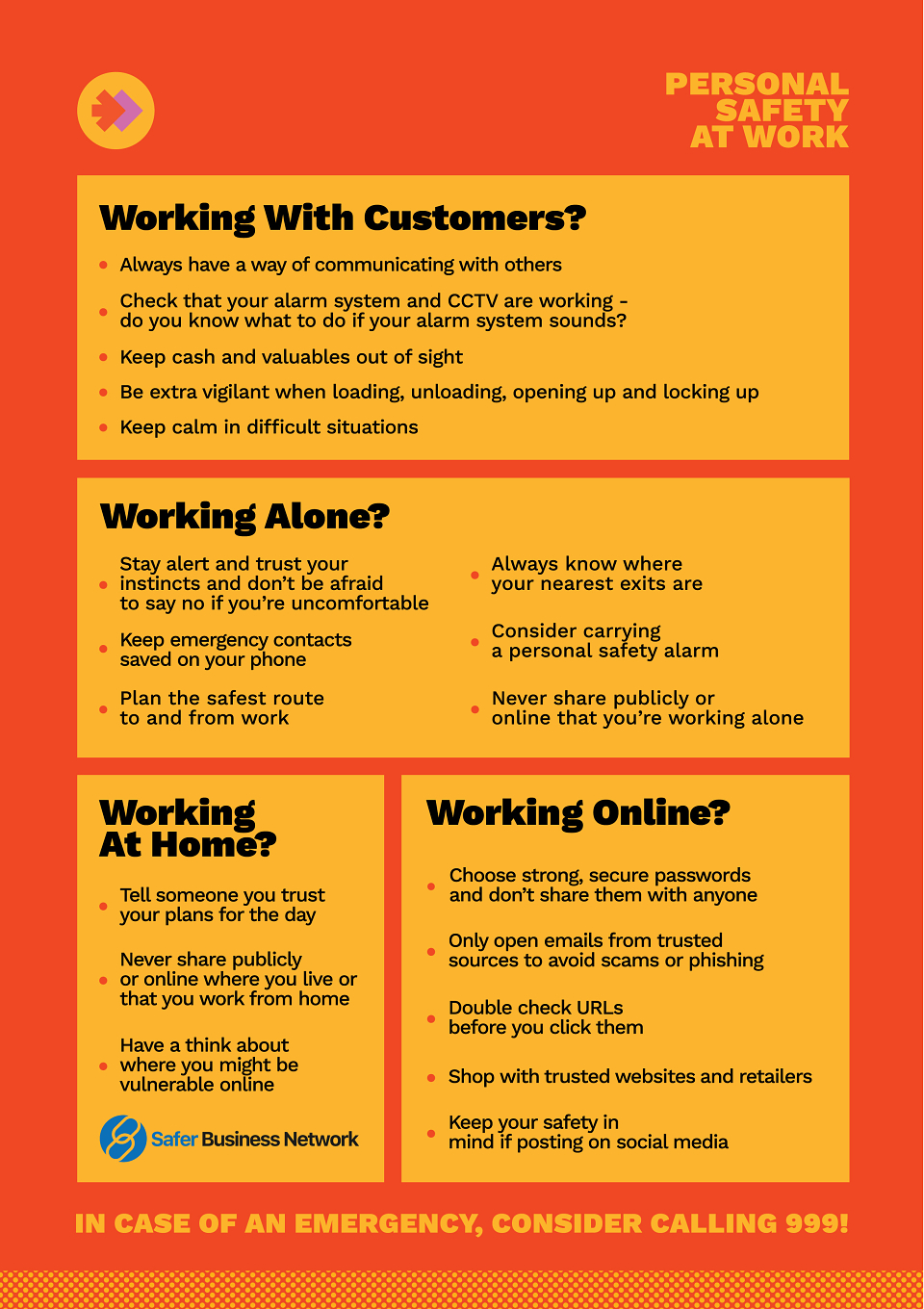 PERSONAL SAFETY AT WORK

Working With Customers?

• Always have a way of communicating with others
• Check that your alarm system and CCTV are working - do you know what to do if your alarm system sounds?
• Keep cash and valuables out of sight
• Be extra vigilant when loading, unloading, opening up and locking up
• Keep calm in difficult situations

Working Alone?

• Stay alert and trust your instincts and don't be afraid to say no if you're uncomfortable
• Keep emergency contacts saved on your phone
• Plan the safest route to and from work

• Always know where your nearest exits are
• Consider carrying a personal safety alarm
• Never share publicly or online that you're working alone

Working At Home?

• Tell someone you trust your plans for the day
• Never share publicly or online where you live or that you work from home
• Have a think about where you might be vulnerable online

Safer Business Network

Working Online?

• Choose strong, secure passwords and don't share them with anyone
• Only open emails from trusted sources to avoid scams or phishing
• Double check URLs before you click them
• Shop with trusted websites and retailers
• Keep your safety in mind if posting on social media

IN CASE OF AN EMERGENCY, CONSIDER CALLING 999!